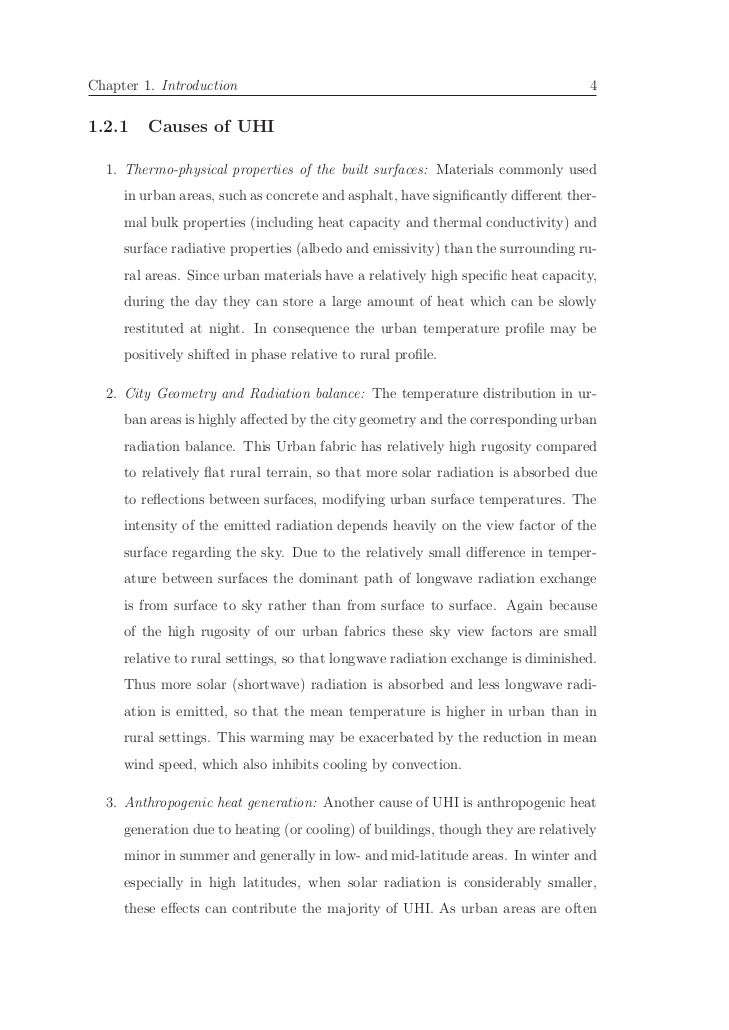 Chapter 1. Introduction 4

1.2.1 Causes of UHI

1. Thermo-physical properties of the built surfaces: Materials commonly used in urban areas, such as concrete and asphalt, have significantly different thermal bulk properties (including heat capacity and thermal conductivity) and surface radiative properties (albedo and emissivity) than the surrounding rural areas. Since urban materials have a relatively high specific heat capacity, during the day they can store a large amount of heat which can be slowly restituted at night. In consequence the urban temperature profile may be positively shifted in phase relative to rural profile.

2. City Geometry and Radiation balance: The temperature distribution in urban areas is highly affected by the city geometry and the corresponding urban radiation balance. This Urban fabric has relatively high rugosity compared to relatively flat rural terrain, so that more solar radiation is absorbed due to reflections between surfaces, modifying urban surface temperatures. The intensity of the emitted radiation depends heavily on the view factor of the surface regarding the sky. Due to the relatively small difference in temperature between surfaces the dominant path of longwave radiation exchange is from surface to sky rather than from surface to surface. Again because of the high rugosity of our urban fabrics these sky view factors are small relative to rural settings, so that longwave radiation exchange is diminished. Thus more solar (shortwave) radiation is absorbed and less longwave radiation is emitted, so that the mean temperature is higher in urban than in rural settings. This warming may be exacerbated by the reduction in mean wind speed, which also inhibits cooling by convection.

3. Anthropogenic heat generation: Another cause of UHI is anthropogenic heat generation due to heating (or cooling) of buildings, though they are relatively minor in summer and generally in low- and mid-latitude areas. In winter and especially in high latitudes, when solar radiation is considerably smaller, these effects can contribute the majority of UHI. As urban areas are often